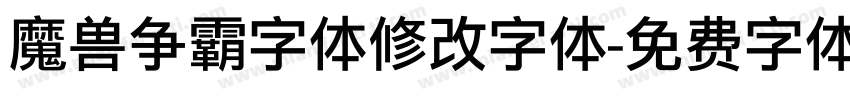 魔兽争霸字体修改字体-免费字体